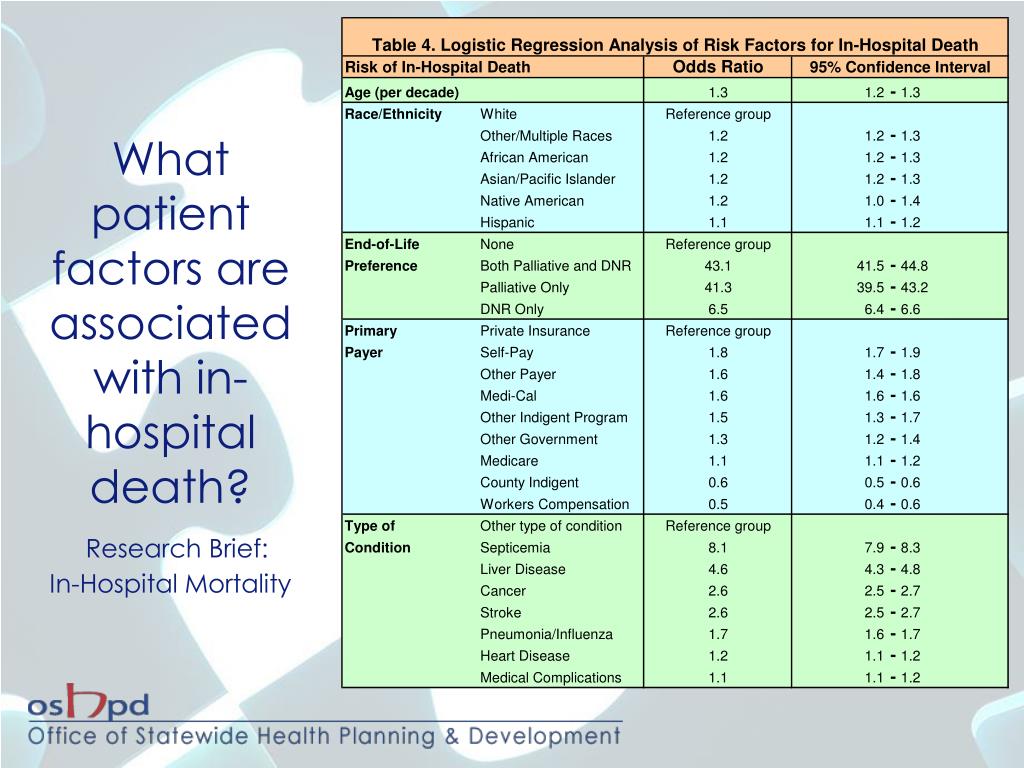 What patient factors are associated with in-hospital death?

Research Brief:
In-Hospital Mortality

Table 4. Logistic Regression Analysis of Risk Factors for In-Hospital Death

| Risk of In-Hospital Death | | Odds Ratio | 95% Confidence Interval |
|---|---|---|---|
| Age (per decade) | | 1.3 | 1.2 - 1.3 |
| Race/Ethnicity | White | Reference group | |
| | Other/Multiple Races | 1.2 | 1.2 - 1.3 |
| | African American | 1.2 | 1.2 - 1.3 |
| | Asian/Pacific Islander | 1.2 | 1.2 - 1.3 |
| | Native American | 1.2 | 1.0 - 1.4 |
| | Hispanic | 1.1 | 1.1 - 1.2 |
| End-of-Life Preference | None | Reference group | |
| | Both Palliative and DNR | 43.1 | 41.5 - 44.8 |
| | Palliative Only | 41.3 | 39.5 - 43.2 |
| | DNR Only | 6.5 | 6.4 - 6.6 |
| Primary Payer | Private Insurance | Reference group | |
| | Self-Pay | 1.8 | 1.7 - 1.9 |
| | Other Payer | 1.6 | 1.4 - 1.8 |
| | Medi-Cal | 1.6 | 1.6 - 1.6 |
| | Other Indigent Program | 1.5 | 1.3 - 1.7 |
| | Other Government | 1.3 | 1.2 - 1.4 |
| | Medicare | 1.1 | 1.1 - 1.2 |
| | County Indigent | 0.6 | 0.5 - 0.6 |
| | Workers Compensation | 0.5 | 0.4 - 0.6 |
| Type of Condition | Other type of condition | Reference group | |
| | Septicemia | 8.1 | 7.9 - 8.3 |
| | Liver Disease | 4.6 | 4.3 - 4.8 |
| | Cancer | 2.6 | 2.5 - 2.7 |
| | Stroke | 2.6 | 2.5 - 2.7 |
| | Pneumonia/Influenza | 1.7 | 1.6 - 1.7 |
| | Heart Disease | 1.2 | 1.1 - 1.2 |
| | Medical Complications | 1.1 | 1.1 - 1.2 |

oshpd
Office of Statewide Health Planning & Development